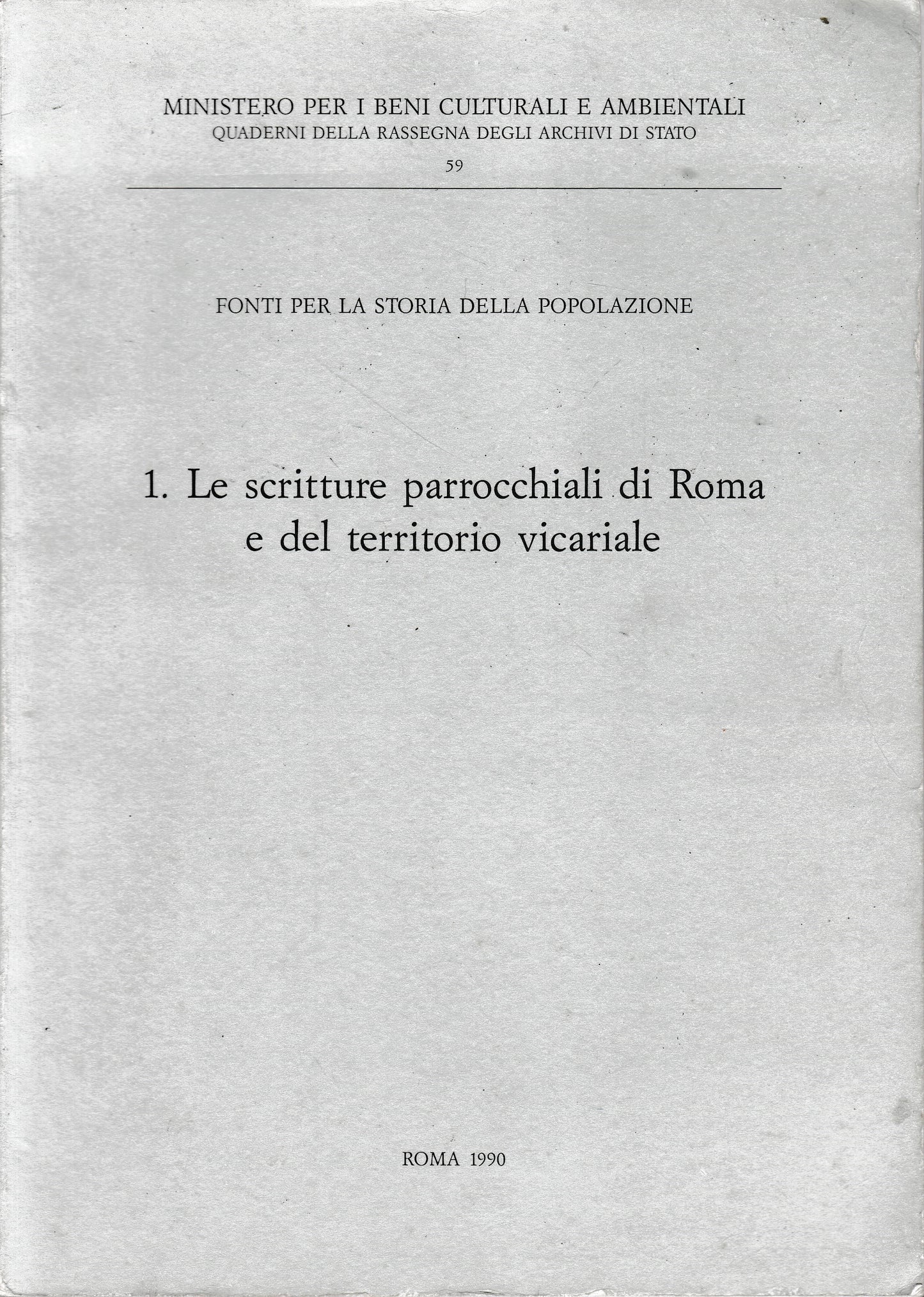 MINISTERO PER I BENI CULTURALI E AMBIENTALI
QUADERNI DELLA RASSEGNA DEGLI ARCHIVI DI STATO
59

FONTI PER LA STORIA DELLA POPOLAZIONE

1. Le scritture parrocchiali di Roma e del territorio vicariale

ROMA 1990